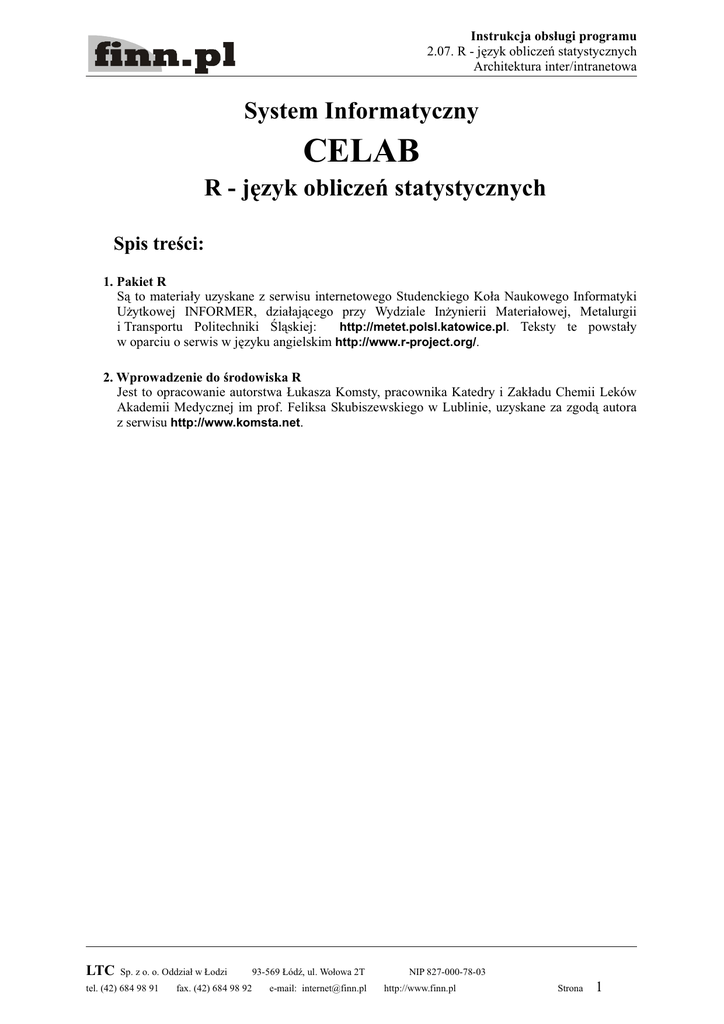 finn.pl

Instrukcja obsługi programu
2.07. R - język obliczeń statystycznych
Architektura inter/intranetowa

System Informatyczny
CELAB
R - język obliczeń statystycznych

Spis treści:

1. Pakiet R
Są to materiały uzyskane z serwisu internetowego Studenckiego Koła Naukowego Informatyki Użytkowej INFORMER, działającego przy Wydziale Inżynierii Materiałowej, Metalurgii i Transportu Politechniki Śląskiej: http://metet.polsl.katowice.pl. Teksty te powstały w oparciu o serwis w języku angielskim http://www.r-project.org/.

2. Wprowadzenie do środowiska R
Jest to opracowanie autorstwa Łukasza Komsty, pracownika Katedry i Zakładu Chemii Leków Akademii Medycznej im prof. Feliksa Skubiszewskiego w Lublinie, uzyskane za zgodą autora z serwisu http://www.komsta.net.

LTC Sp. z o. o. Oddział w Łodzi 93-569 Łódź, ul. Wołowa 2T NIP 827-000-78-03
tel. (42) 684 98 91 fax. (42) 684 98 92 e-mail: internet@finn.pl http://www.finn.pl Strona 1